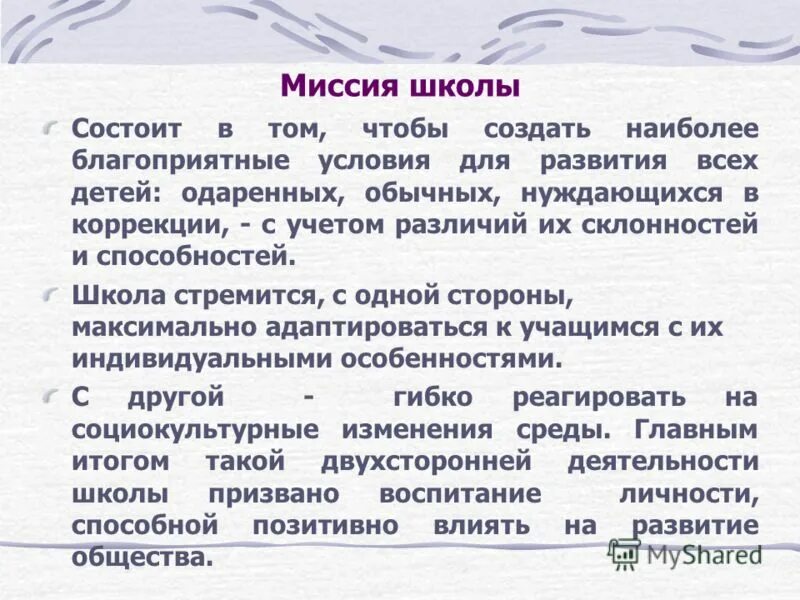 Миссия школы

Состоит в том, чтобы создать наиболее благоприятные условия для развития всех детей: одаренных, обычных, нуждающихся в коррекции, - с учетом различий их склонностей и способностей.

Школа стремится, с одной стороны, максимально адаптироваться к учащимся с их индивидуальными особенностями.

С другой - гибко реагировать на социокультурные изменения среды. Главным итогом такой двухсторонней деятельности школы призвано воспитание личности, способной позитивно влиять на развитие общества.

MyShared